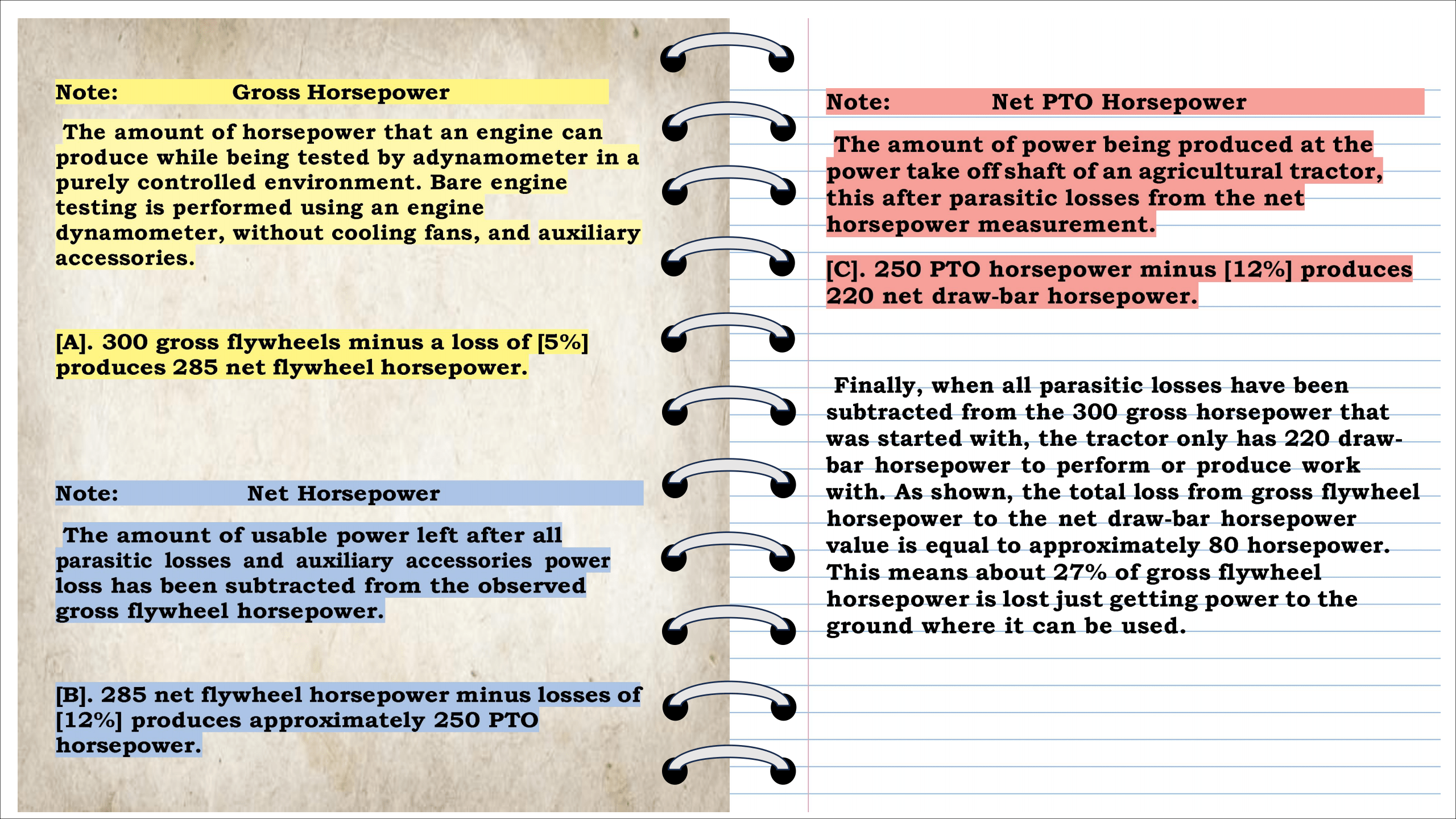 Note: Gross Horsepower

The amount of horsepower that an engine can produce while being tested by adynamometer in a purely controlled environment. Bare engine testing is performed using an engine dynamometer, without cooling fans, and auxiliary accessories.

[A]. 300 gross flywheels minus a loss of [5%] produces 285 net flywheel horsepower.

Note: Net Horsepower

The amount of usable power left after all parasitic losses and auxiliary accessories power loss has been subtracted from the observed gross flywheel horsepower.

[B]. 285 net flywheel horsepower minus losses of [12%] produces approximately 250 PTO horsepower.

Note: Net PTO Horsepower

The amount of power being produced at the power take off shaft of an agricultural tractor, this after parasitic losses from the net horsepower measurement.

[C]. 250 PTO horsepower minus [12%] produces 220 net draw-bar horsepower.

Finally, when all parasitic losses have been subtracted from the 300 gross horsepower that was started with, the tractor only has 220 draw-bar horsepower to perform or produce work with. As shown, the total loss from gross flywheel horsepower to the net draw-bar horsepower value is equal to approximately 80 horsepower. This means about 27% of gross flywheel horsepower is lost just getting power to the ground where it can be used.